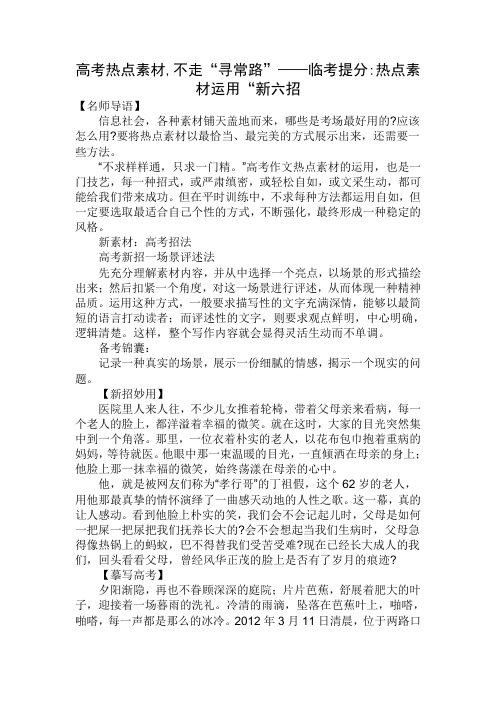 高考热点素材,不走“寻常路”——临考提分:热点素材运用“新六招

【名师导语】

信息社会，各种素材铺天盖地而来，哪些是考场最好用的?应该怎么用?要将热点素材以最恰当、最完美的方式展示出来，还需要一些方法。

“不求样样通，只求一门精。”高考作文热点素材的运用，也是一门技艺，每一种招式，或严肃缜密，或轻松自如，或文采生动，都可能给我们带来成功。但在平时训练中，不求每种方法都运用自如，但一定要选取最适合自己个性的方式，不断强化，最终形成一种稳定的风格。

新素材：高考招法

高考新招一场景评述法

先充分理解素材内容，并从中选择一个亮点，以场景的形式描绘出来；然后扣紧一个角度，对这一场景进行评述，从而体现一种精神品质。运用这种方式，一般要求描写性的文字充满深情，能够以最简短的语言打动读者；而评述性的文字，则要求观点鲜明，中心明确，逻辑清楚。这样，整个写作内容就会显得灵活生动而不单调。

备考锦囊：

记录一种真实的场景，展示一份细腻的情感，揭示一个现实的问题。

【新招妙用】

医院里人来人往，不少儿女推着轮椅，带着父母亲来看病，每一个老人的脸上，都洋溢着幸福的微笑。就在这时，大家的目光突然集中到一个角落。那里，一位衣着朴实的老人，以花布包巾抱着重病的妈妈，等待就医。他眼中那一束温暖的目光，一直倾洒在母亲的身上；他脸上那一抹幸福的微笑，始终荡漾在母亲的心中。

他，就是被网友们称为“孝行哥”的丁祖假，这个 62 岁的老人，用他那最真挚的情怀演绎了一曲感天动地的人性之歌。这一幕，真的让人感动。看到他脸上朴实的笑，我们会不会记起儿时，父母是如何一把屎一把尿把我们抚养长大的?会不会想起当我们生病时，父母急得像热锅上的蚂蚁，巴不得替我们受苦受难?现在已经长大成人的我们，回头看看父母，曾经风华正茂的脸上是否有了岁月的痕迹?

【摹写高考】

夕阳渐隐，再也不眷顾深深的庭院；片片芭蕉，舒展着肥大的叶子，迎接着一场暮雨的洗礼。冷清的雨滴，坠落在芭蕉叶上，啪嗒，啪嗒，每一声都是那么的冰冷。2012 年 3 月 11 日清晨，位于两路口